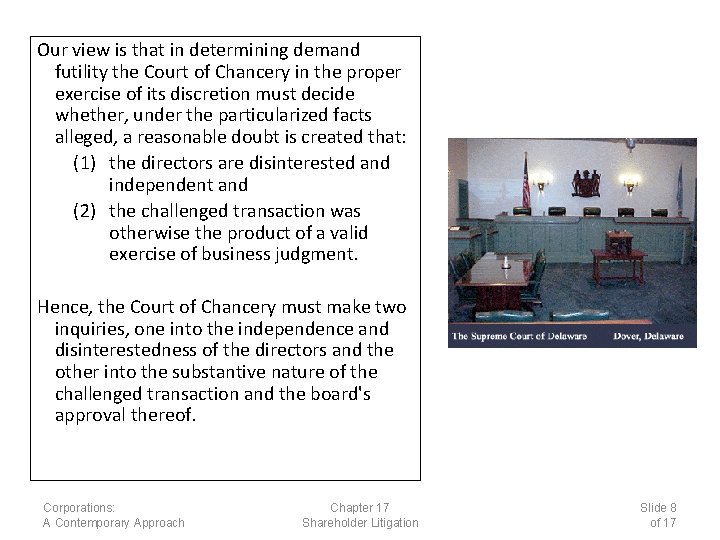 Our view is that in determining demand futility the Court of Chancery in the proper exercise of its discretion must decide whether, under the particularized facts alleged, a reasonable doubt is created that:

(1) the directors are disinterested and independent and

(2) the challenged transaction was otherwise the product of a valid exercise of business judgment.

Hence, the Court of Chancery must make two inquiries, one into the independence and disinterestedness of the directors and the other into the substantive nature of the challenged transaction and the board's approval thereof.

The Supreme Court of Delaware Dover, Delaware

Corporations:
A Contemporary Approach

Chapter 17
Shareholder Litigation

Slide 8
of 17